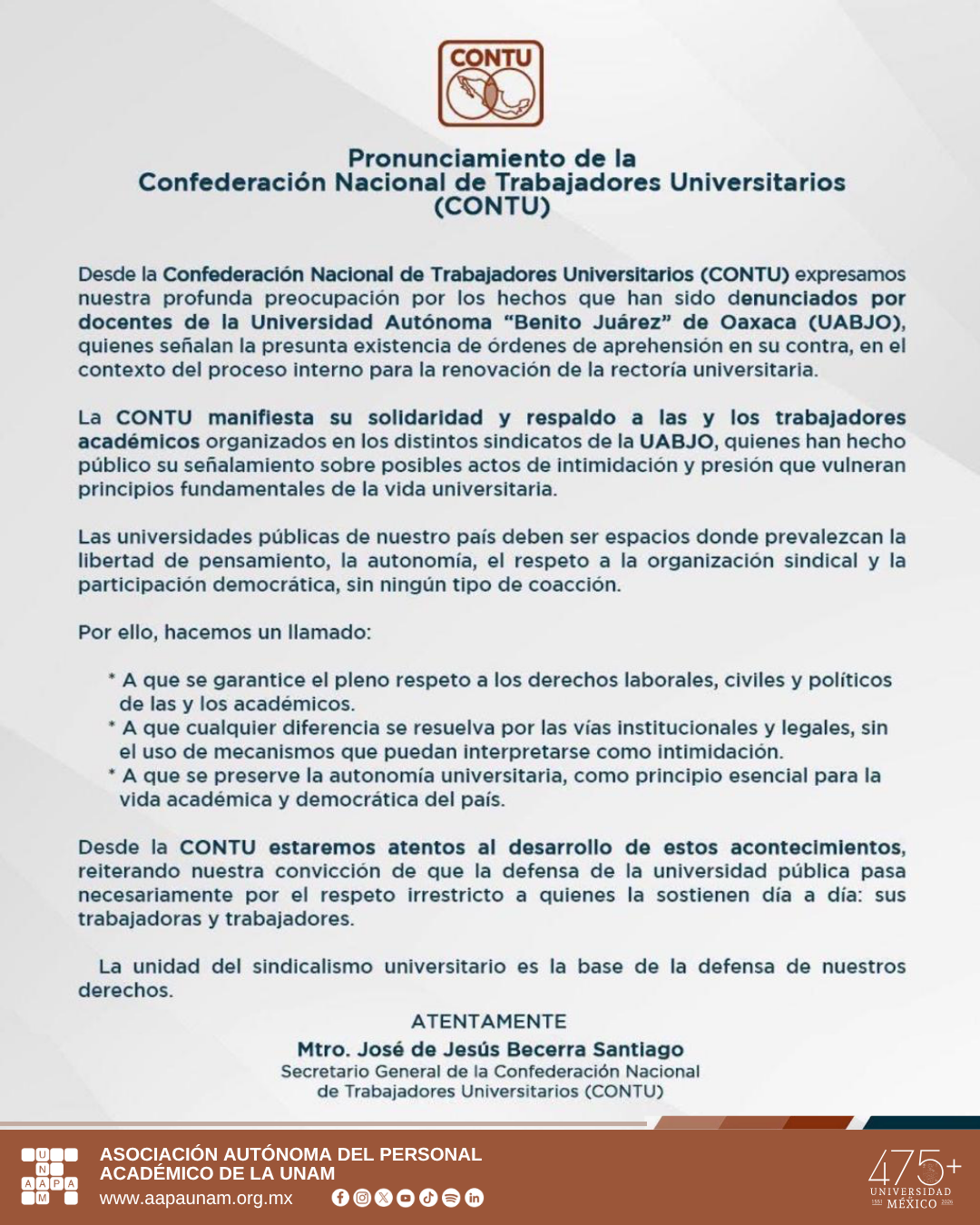 CONTU

Pronunciamiento de la
Confederación Nacional de Trabajadores Universitarios
(CONTU)

Desde la Confederación Nacional de Trabajadores Universitarios (CONTU) expresamos nuestra profunda preocupación por los hechos que han sido denunciados por docentes de la Universidad Autónoma "Benito Juárez" de Oaxaca (UABJO), quienes señalan la presunta existencia de órdenes de aprehensión en su contra, en el contexto del proceso interno para la renovación de la rectoría universitaria.

La CONTU manifiesta su solidaridad y respaldo a las y los trabajadores académicos organizados en los distintos sindicatos de la UABJO, quienes han hecho público su señalamiento sobre posibles actos de intimidación y presión que vulneran principios fundamentales de la vida universitaria.

Las universidades públicas de nuestro país deben ser espacios donde prevalezcan la libertad de pensamiento, la autonomía, el respeto a la organización sindical y la participación democrática, sin ningún tipo de coacción.

Por ello, hacemos un llamado:

* A que se garantice el pleno respeto a los derechos laborales, civiles y políticos de las y los académicos.
* A que cualquier diferencia se resuelva por las vías institucionales y legales, sin el uso de mecanismos que puedan interpretarse como intimidación.
* A que se preserve la autonomía universitaria, como principio esencial para la vida académica y democrática del país.

Desde la CONTU estaremos atentos al desarrollo de estos acontecimientos, reiterando nuestra convicción de que la defensa de la universidad pública pasa necesariamente por el respeto irrestricto a quienes la sostienen día a día: sus trabajadoras y trabajadores.

La unidad del sindicalismo universitario es la base de la defensa de nuestros derechos.

ATENTAMENTE
Mtro. José de Jesús Becerra Santiago
Secretario General de la Confederación Nacional de Trabajadores Universitarios (CONTU)

U N A A P A M
ASOCIACIÓN AUTÓNOMA DEL PERSONAL ACADÉMICO DE LA UNAM
www.aapaunam.org.mx

475+
UNIVERSIDAD
1551 MÉXICO 2026